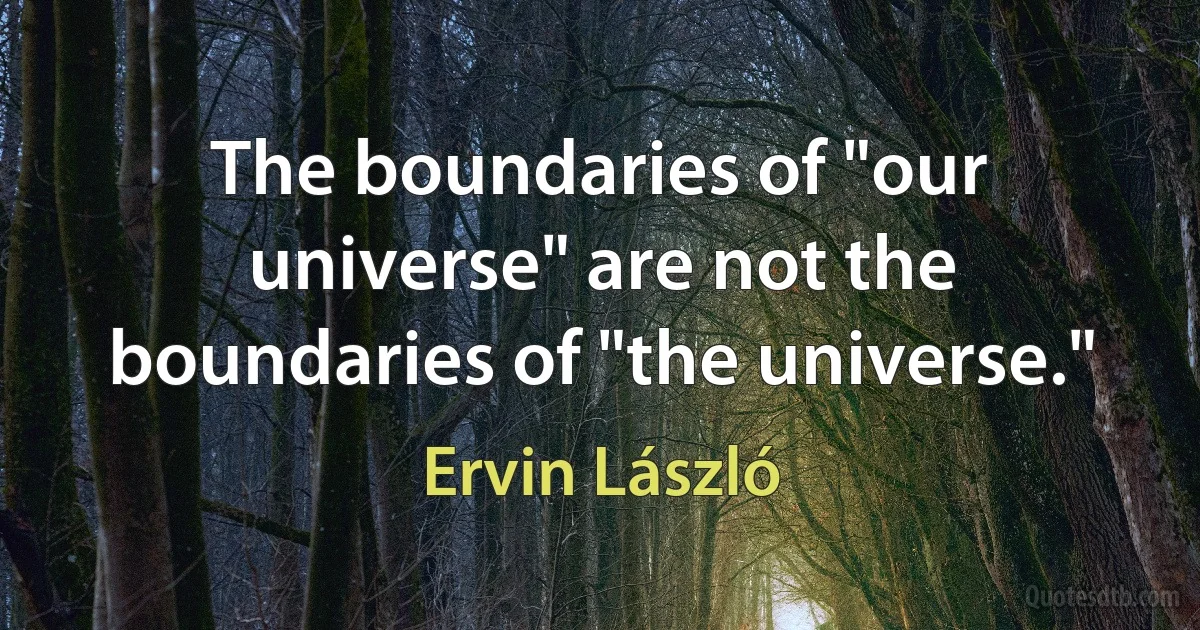 The boundaries of "our universe" are not the boundaries of "the universe."

Ervin László

Quotesdtb.com